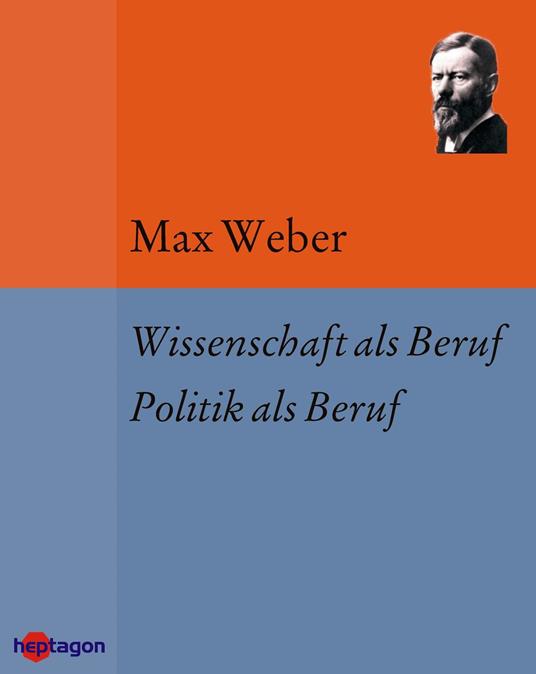 Max Weber

Wissenschaft als Beruf
Politik als Beruf

heptagon